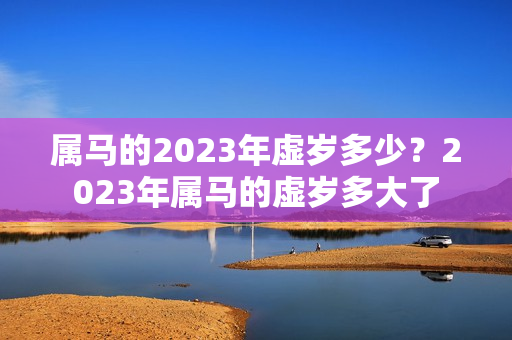 属马的2023年虚岁多少？2023年属马的虚岁多大了